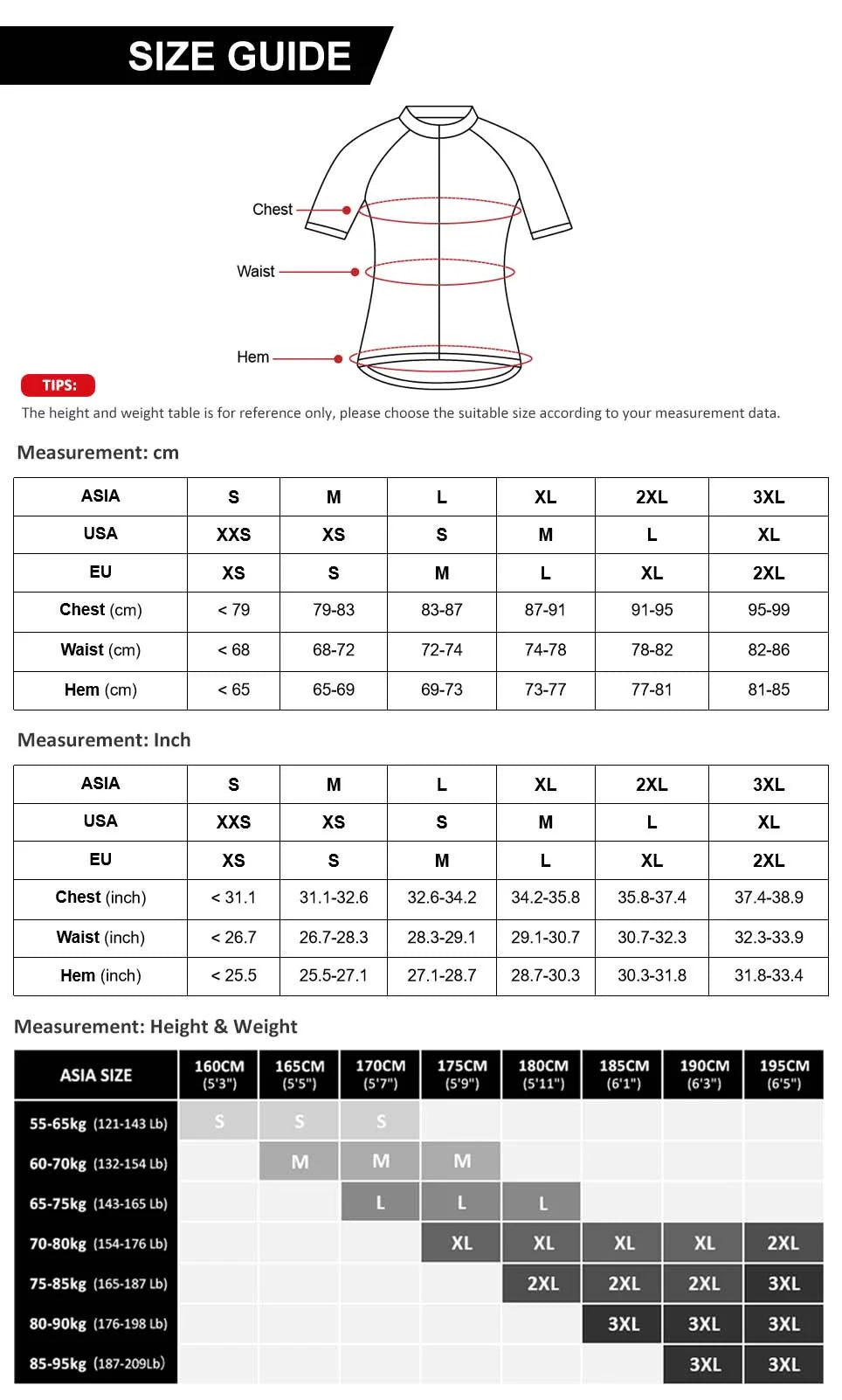 SIZE GUIDE

Chest

Waist

Hem

TIPS:

The height and weight table is for reference only, please choose the suitable size according to your measurement data.

Measurement: cm

| ASIA | S | M | L | XL | 2XL | 3XL |
|---|---|---|---|---|---|---|
| USA | XXS | XS | S | M | L | XL |
| EU | XS | S | M | L | XL | 2XL |
| Chest (cm) | < 79 | 79-83 | 83-87 | 87-91 | 91-95 | 95-99 |
| Waist (cm) | < 68 | 68-72 | 72-74 | 74-78 | 78-82 | 82-86 |
| Hem (cm) | < 65 | 65-69 | 69-73 | 73-77 | 77-81 | 81-85 |

Measurement: Inch

| ASIA | S | M | L | XL | 2XL | 3XL |
|---|---|---|---|---|---|---|
| USA | XXS | XS | S | M | L | XL |
| EU | XS | S | M | L | XL | 2XL |
| Chest (inch) | < 31.1 | 31.1-32.6 | 32.6-34.2 | 34.2-35.8 | 35.8-37.4 | 37.4-38.9 |
| Waist (inch) | < 26.7 | 26.7-28.3 | 28.3-29.1 | 29.1-30.7 | 30.7-32.3 | 32.3-33.9 |
| Hem (inch) | < 25.5 | 25.5-27.1 | 27.1-28.7 | 28.7-30.3 | 30.3-31.8 | 31.8-33.4 |

Measurement: Height & Weight

| ASIA SIZE | 160CM (5'3") | 165CM (5'5") | 170CM (5'7") | 175CM (5'9") | 180CM (5'11") | 185CM (6'1") | 190CM (6'3") | 195CM (6'5") |
|---|---|---|---|---|---|---|---|---|
| 55-65kg (121-143 Lb) | S | S | S | | | | | |
| 60-70kg (132-154 Lb) | | M | M | M | | | | |
| 65-75kg (143-165 Lb) | | | L | L | L | | | |
| 70-80kg (154-176 Lb) | | | | XL | XL | XL | XL | 2XL |
| 75-85kg (165-187 Lb) | | | | | 2XL | 2XL | 2XL | 3XL |
| 80-90kg (176-198 Lb) | | | | | | 3XL | 3XL | 3XL |
| 85-95kg (187-209Lb) | | | | | | | 3XL | 3XL |